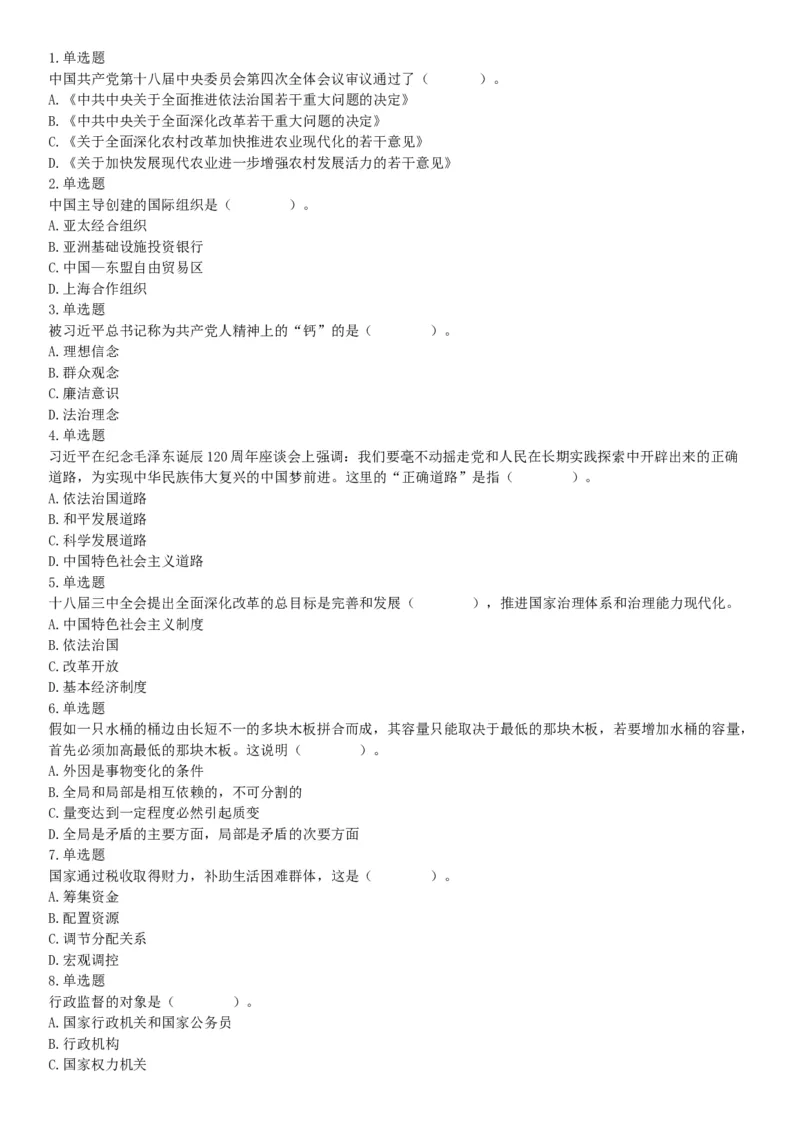 1.单选题
中国共产党第十八届中央委员会第四次全体会议审议通过了（　　　　）。
A.《中共中央关于全面推进依法治国若干重大问题的决定》
B.《中共中央关于全面深化改革若干重大问题的决定》
C.《关于全面深化农村改革加快推进农业现代化的若干意见》
D.《关于加快发展现代农业进一步增强农村发展活力的若干意见》
2.单选题
中国主导创建的国际组织是（　　　　）。
A.亚太经合组织
B.亚洲基础设施投资银行
C.中国—东盟自由贸易区
D.上海合作组织
3.单选题
被习近平总书记称为共产党人精神上的“钙”的是（　　　　）。
A.理想信念
B.群众观念
C.廉洁意识
D.法治理念
4.单选题
习近平在纪念毛泽东诞辰120周年座谈会上强调：我们要毫不动摇走党和人民在长期实践探索中开辟出来的正确道路，为实现中华民族伟大复兴的中国梦前进。这里的“正确道路”是指（　　　　）。
A.依法治国道路
B.和平发展道路
C.科学发展道路
D.中国特色社会主义道路
5.单选题
十八届三中全会提出全面深化改革的总目标是完善和发展（　　　　），推进国家治理体系和治理能力现代化。
A.中国特色社会主义制度
B.依法治国
C.改革开放
D.基本经济制度
6.单选题
假如一只水桶的桶边由长短不一的多块木板拼合而成，其容量只能取决于最低的那块木板，若要增加水桶的容量，首先必须加高最低的那块木板。这说明（　　　　）。
A.外因是事物变化的条件
B.全局和局部是相互依赖的，不可分割的
C.量变达到一定程度必然引起质变
D.全局是矛盾的主要方面，局部是矛盾的次要方面
7.单选题
国家通过税收取得财力，补助生活困难群体，这是（　　　　）。
A.筹集资金
B.配置资源
C.调节分配关系
D.宏观调控
8.单选题
行政监督的对象是（　　　　）。
A.国家行政机关和国家公务员
B.行政机构
C.国家权力机关